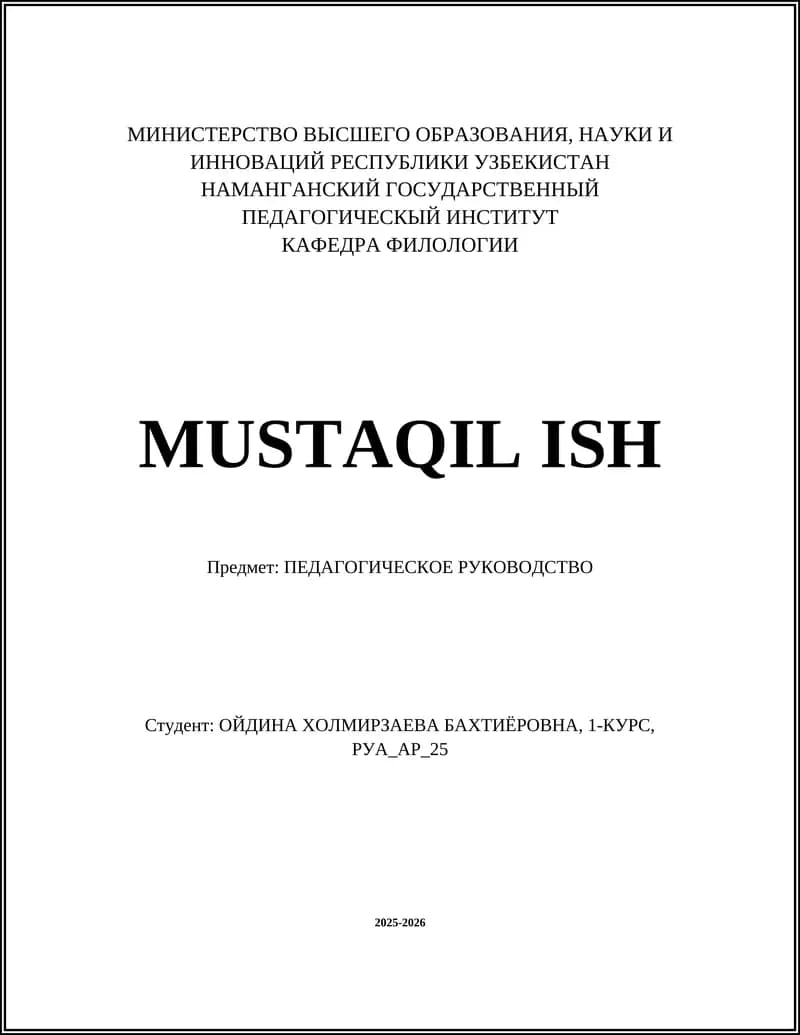 МИНИСТЕРСТВО ВЫСШЕГО ОБРАЗОВАНИЯ, НАУКИ И
ИННОВАЦИЙ РЕСПУБЛИКИ УЗБЕКИСТАН
НАМАНГАНСКИЙ ГОСУДАРСТВЕННЫЙ
ПЕДАГОГИЧЕСКЫЙ ИНСТИТУТ
КАФЕДРА ФИЛОЛОГИИ

MUSTAQIL ISH

Предмет: ПЕДАГОГИЧЕСКОЕ РУКОВОДСТВО

Студент: ОЙДИНА ХОЛМИРЗАЕВА БАХТИЁРОВНА, 1-КУРС, РУА_АР_25

2025-2026